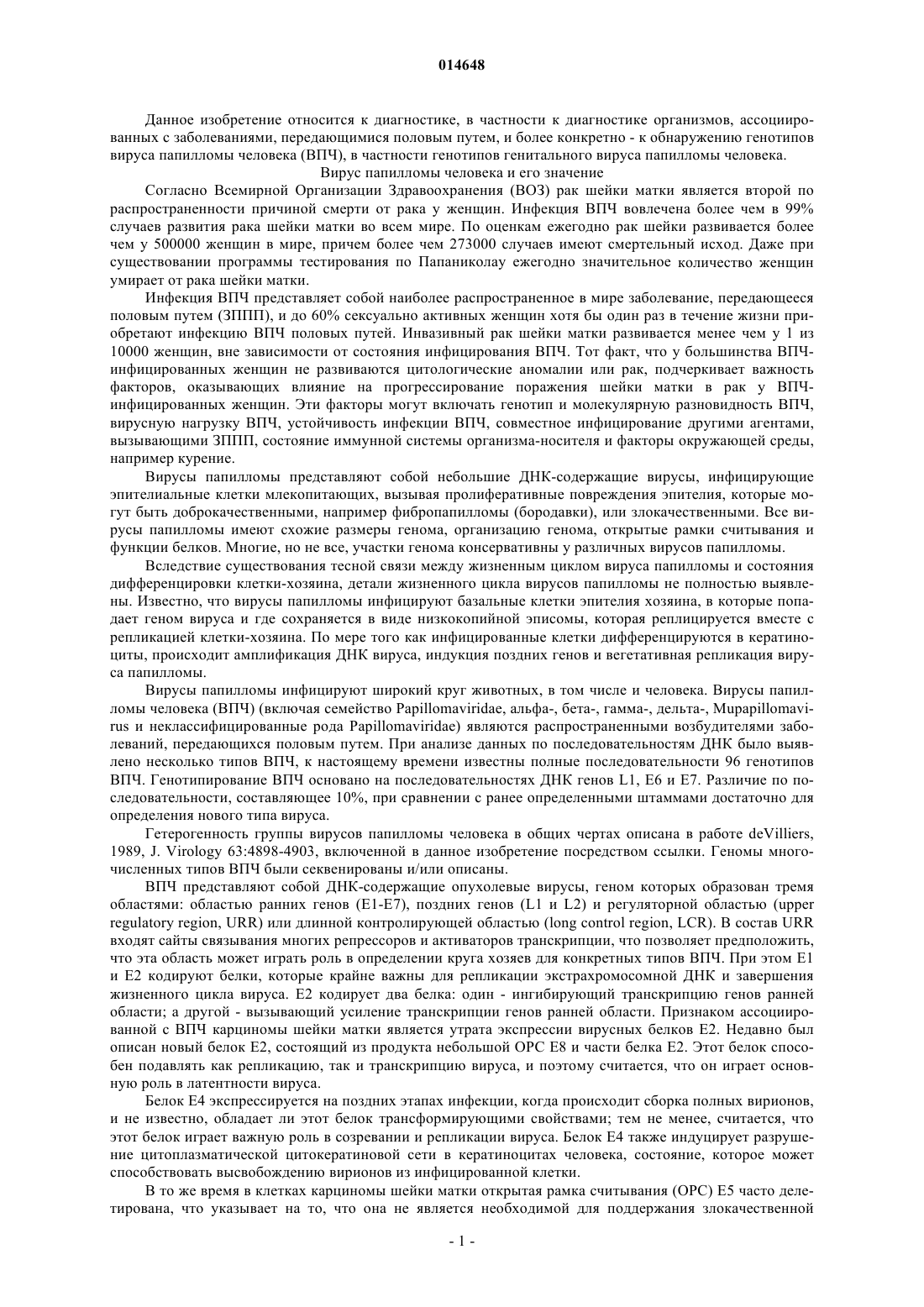 014648

Данное изобретение относится к диагностике, в частности к диагностике организмов, ассоциированных с заболеваниями, передающимися половым путем, и более конкретно - к обнаружению генотипов вируса папилломы человека (ВПЧ), в частности генотипов генитального вируса папилломы человека.

Вирус папилломы человека и его значение

Согласно Всемирной Организации Здравоохранения (ВОЗ) рак шейки матки является второй по распространенности причиной смерти от рака у женщин. Инфекция ВПЧ вовлечена более чем в 99% случаев развития рака шейки матки во всем мире. По оценкам ежегодно рак шейки развивается более чем у 500000 женщин в мире, причем более чем 273000 случаев имеют смертельный исход. Даже при существовании программы тестирования по Папаниколау ежегодно значительное количество женщин умирает от рака шейки матки.

Инфекция ВПЧ представляет собой наиболее распространенное в мире заболевание, передающееся половым путем (ЗППП), и до 60% сексуально активных женщин хотя бы один раз в течение жизни приобретают инфекцию ВПЧ половых путей. Инвазивный рак шейки матки развивается менее чем у 1 из 10000 женщин, вне зависимости от состояния инфицирования ВПЧ. Тот факт, что у большинства ВПЧ-инфицированных женщин не развиваются цитологические аномалии или рак, подчеркивает важность факторов, оказывающих влияние на прогрессирование поражения шейки матки в рак у ВПЧ-инфицированных женщин. Эти факторы могут включать генотип и молекулярную разновидность ВПЧ, вирусную нагрузку ВПЧ, устойчивость инфекции ВПЧ, совместное инфицирование другими агентами, вызывающими ЗППП, состояние иммунной системы организма-носителя и факторы окружающей среды, например курение.

Вирусы папилломы представляют собой небольшие ДНК-содержащие вирусы, инфицирующие эпителиальные клетки млекопитающих, вызывая пролиферативные повреждения эпителия, которые могут быть доброкачественными, например фибропапилломы (бородавки), или злокачественными. Все вирусы папилломы имеют схожие размеры генома, организацию генома, открытые рамки считывания и функции белков. Многие, но не все, участки генома консервативны у различных вирусов папилломы.

Вследствие существования тесной связи между жизненным циклом вируса папилломы и состояния дифференцировки клетки-хозяина, детали жизненного цикла вирусов папилломы не полностью выявлены. Известно, что вирусы папилломы инфицируют базальные клетки эпителия хозяина, в которые попадает геном вируса и где сохраняется в виде низкокопийной эписомы, которая реплицируется вместе с репликацией клетки-хозяина. По мере того как инфицированные клетки дифференцируются в кератиноциты, происходит амплификация ДНК вируса, индукция поздних генов и вегетативная репликация вируса папилломы.

Вирусы папилломы инфицируют широкий круг животных, в том числе и человека. Вирусы папилломы человека (ВПЧ) (включая семейство Papillomaviridae, альфа-, бета-, гамма-, дельта-, Mupapillomavirus и неклассифицированные рода Papillomaviridae) являются распространенными возбудителями заболеваний, передающихся половым путем. При анализе данных по последовательностям ДНК было выявлено несколько типов ВПЧ, к настоящему времени известны полные последовательности 96 генотипов ВПЧ. Генотипирование ВПЧ основано на последовательностях ДНК генов L1, E6 и E7. Различие по последовательности, составляющее 10%, при сравнении с ранее определенными штаммами достаточно для определения нового типа вируса.

Гетерогенность группы вирусов папилломы человека в общих чертах описана в работе deVilliers, 1989, J. Virology 63:4898-4903, включенной в данное изобретение посредством ссылки. Геномы многочисленных типов ВПЧ были секвенированы и/или описаны.

ВПЧ представляют собой ДНК-содержащие опухолевые вирусы, геном которых образован тремя областями: областью ранних генов (E1-E7), поздних генов (L1 и L2) и регуляторной областью (upper regulatory region, URR) или длинной контролирующей областью (long control region, LCR). В состав URR входят сайты связывания многих репрессоров и активаторов транскрипции, что позволяет предположить, что эта область может играть роль в определении круга хозяев для конкретных типов ВПЧ. При этом E1 и E2 кодируют белки, которые крайне важны для репликации экстрахромосомной ДНК и завершения жизненного цикла вируса. E2 кодирует два белка: один - ингибирующий транскрипцию генов ранней области; а другой - вызывающий усиление транскрипции генов ранней области. Признаком ассоциированной с ВПЧ карциномы шейки матки является утрата экспрессии вирусных белков E2. Недавно был описан новый белок E2, состоящий из продукта небольшой ОРС E8 и части белка E2. Этот белок способен подавлять как репликацию, так и транскрипцию вируса, и поэтому считается, что он играет основную роль в латентности вируса.

Белок E4 экспрессируется на поздних этапах инфекции, когда происходит сборка полных вирионов, и не известно, обладает ли этот белок трансформирующими свойствами; тем не менее, считается, что этот белок играет важную роль в созревании и репликации вируса. Белок E4 также индуцирует разрушение цитоплазматической цитокератиновой сети в кератиноцитах человека, состояние, которое может способствовать высвобождению вирионов из инфицированной клетки.

В то же время в клетках карциномы шейки матки открытая рамка считывания (ОРС) E5 часто делетирована, что указывает на то, что она не является необходимой для поддержания злокачественной

- 1 -